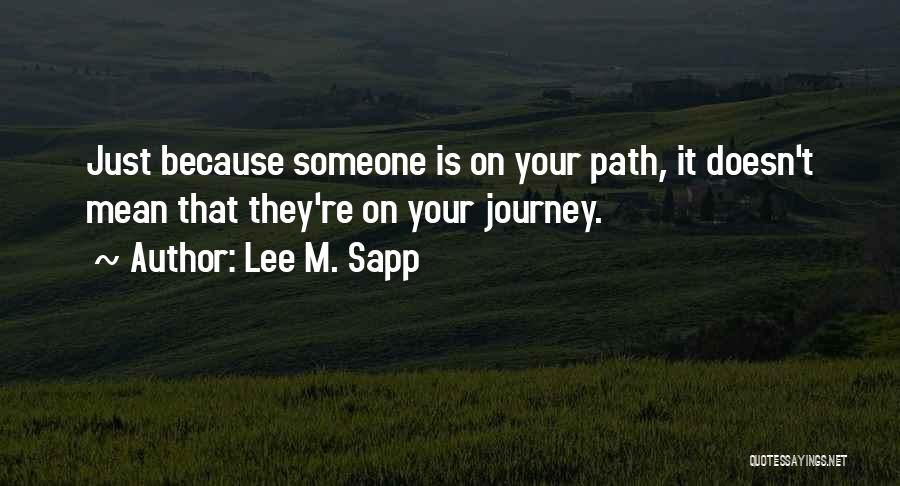 Just because someone is on your path, it doesn't mean that they're on your journey.

~ Author: Lee M. Sapp

QUOTESSAYINGS.NET